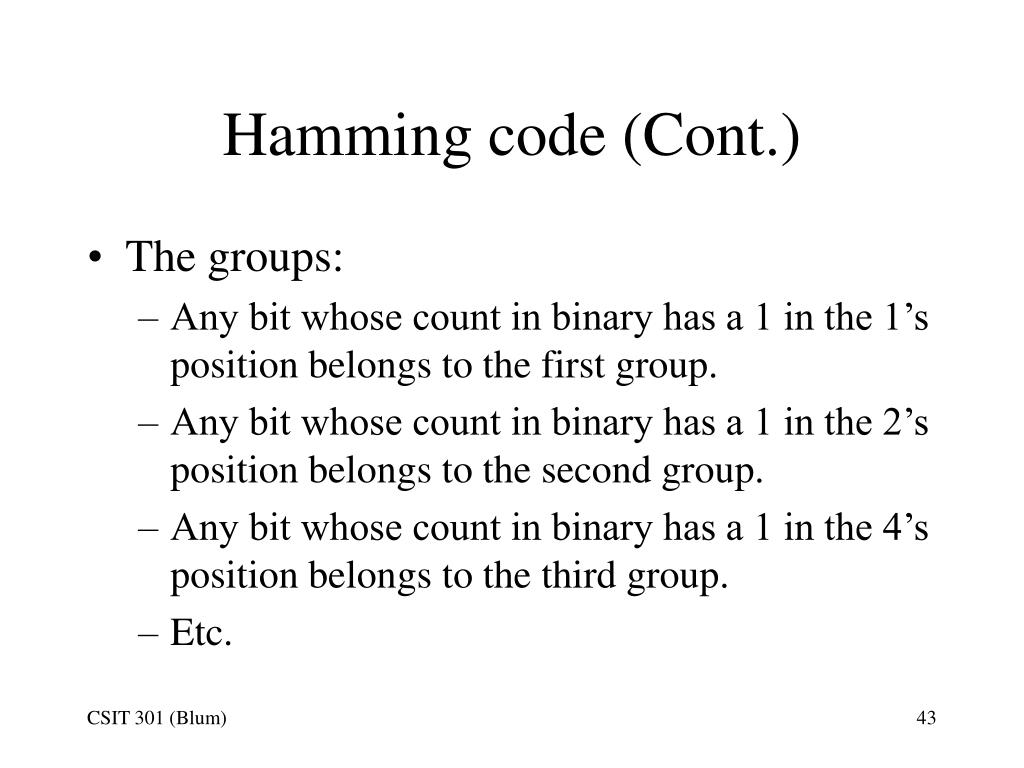 Hamming code (Cont.)

• The groups:
– Any bit whose count in binary has a 1 in the 1’s position belongs to the first group.
– Any bit whose count in binary has a 1 in the 2’s position belongs to the second group.
– Any bit whose count in binary has a 1 in the 4’s position belongs to the third group.
– Etc.

CSIT 301 (Blum)

43